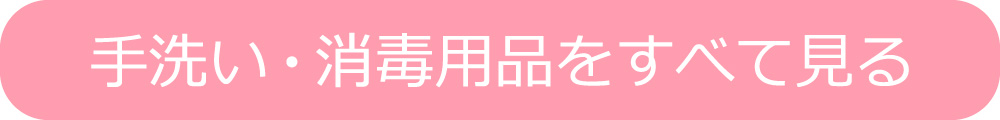 手洗い・消毒用品をすべて見る